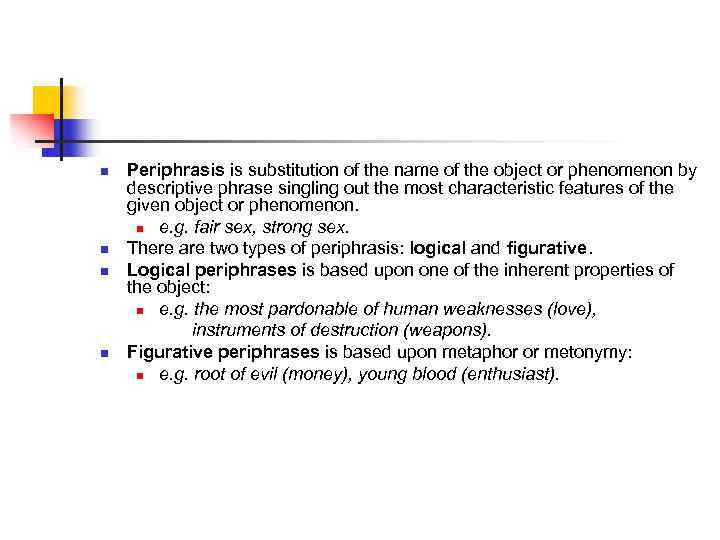 • Periphrasis is substitution of the name of the object or phenomenon by descriptive phrase singling out the most characteristic features of the given object or phenomenon.

• e.g. fair sex, strong sex.

• There are two types of periphrasis: logical and figurative.

• Logical periphrases is based upon one of the inherent properties of the object:

• e.g. the most pardonable of human weaknesses (love), instruments of destruction (weapons).

• Figurative periphrases is based upon metaphor or metonymy:

• e.g. root of evil (money), young blood (enthusiast).